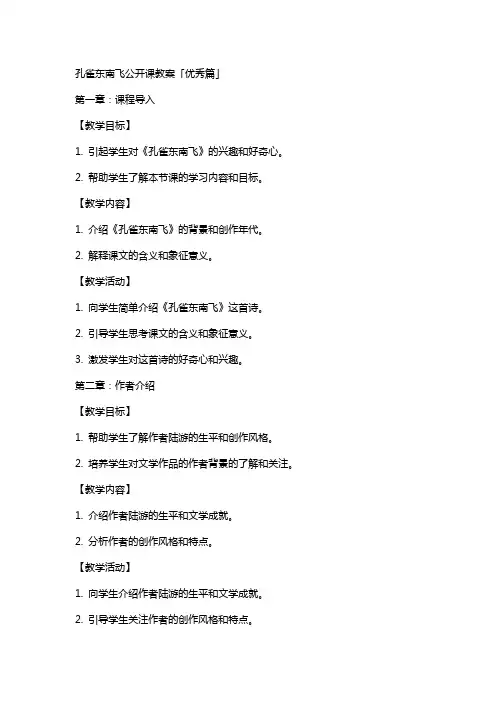 孔雀东南飞公开课教案「优秀篇」

第一章：课程导入

【教学目标】

1. 引起学生对《孔雀东南飞》的兴趣和好奇心。

2. 帮助学生了解本节课的学习内容和目标。

【教学内容】

1. 介绍《孔雀东南飞》的背景和创作年代。

2. 解释课文的含义和象征意义。

【教学活动】

1. 向学生简单介绍《孔雀东南飞》这首诗。

2. 引导学生思考课文的含义和象征意义。

3. 激发学生对这首诗的好奇心和兴趣。

第二章：作者介绍

【教学目标】

1. 帮助学生了解作者陆游的生平和创作风格。

2. 培养学生对文学作品的作者背景的了解和关注。

【教学内容】

1. 介绍作者陆游的生平和文学成就。

2. 分析作者的创作风格和特点。

【教学活动】

1. 向学生介绍作者陆游的生平和文学成就。

2. 引导学生关注作者的创作风格和特点。